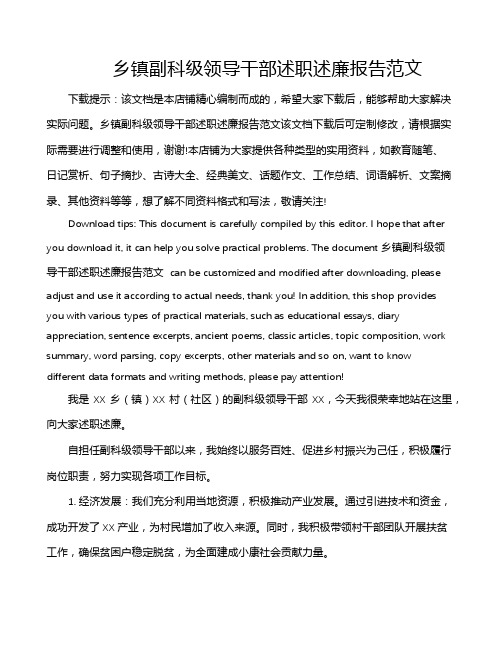 乡镇副科级领导干部述职述廉报告范文

下载提示：该文档是本店铺精心编制而成的，希望大家下载后，能够帮助大家解决实际问题。乡镇副科级领导干部述职述廉报告范文该文档下载后可定制修改，请根据实际需要进行调整和使用，谢谢!本店铺为大家提供各种类型的实用资料，如教育随笔、日记赏析、句子摘抄、古诗大全、经典美文、话题作文、工作总结、词语解析、文案摘录、其他资料等等，想了解不同资料格式和写法，敬请关注!

Download tips: This document is carefully compiled by this editor. I hope that after you download it, it can help you solve practical problems. The document 乡镇副科级领导干部述职述廉报告范文 can be customized and modified after downloading, please adjust and use it according to actual needs, thank you! In addition, this shop provides you with various types of practical materials, such as educational essays, diary appreciation, sentence excerpts, ancient poems, classic articles, topic composition, work summary, word parsing, copy excerpts, other materials and so on, want to know different data formats and writing methods, please pay attention!

我是 XX 乡（镇）XX 村（社区）的副科级领导干部 XX，今天我很荣幸地站在这里，向大家述职述廉。

自担任副科级领导干部以来，我始终以服务百姓、促进乡村振兴为己任，积极履行岗位职责，努力实现各项工作目标。

1. 经济发展：我们充分利用当地资源，积极推动产业发展。通过引进技术和资金，成功开发了 XX 产业，为村民增加了收入来源。同时，我积极带领村干部团队开展扶贫工作，确保贫困户稳定脱贫，为全面建成小康社会贡献力量。